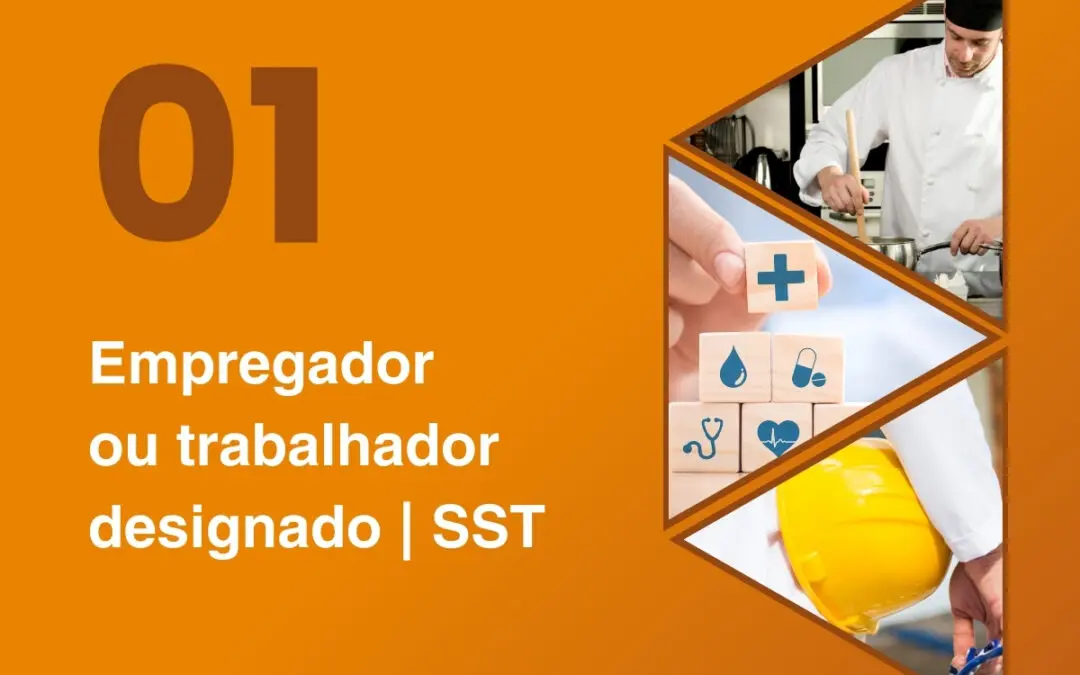 01

Empregador ou trabalhador designado | SST